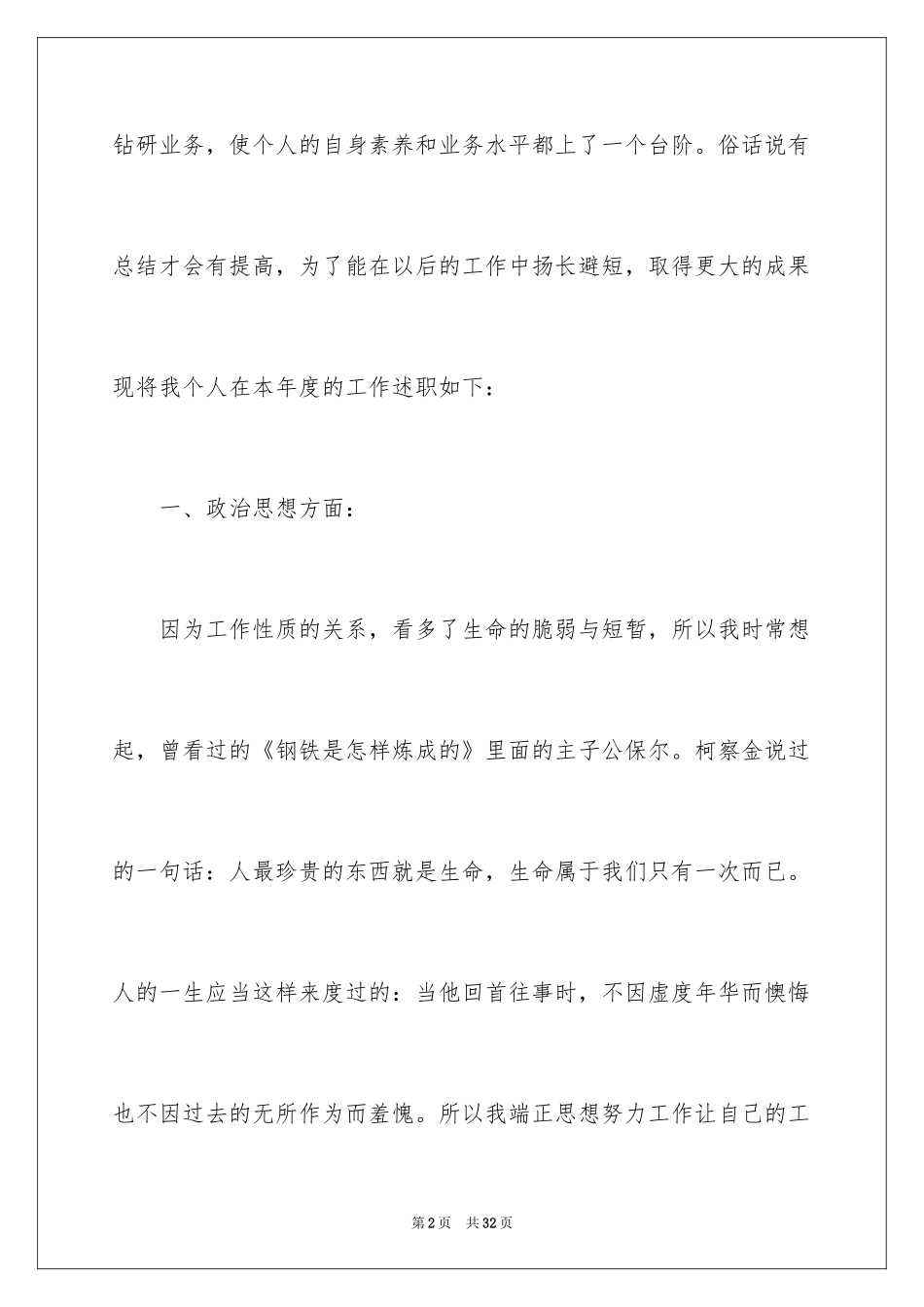 钻研业务，使个人的自身素养和业务水平都上了一个台阶。俗话说有总结才会有提高，为了能在以后的工作中扬长避短，取得更大的成果现将我个人在本年度的工作述职如下：

一、政治思想方面：

因为工作性质的关系，看多了生命的脆弱与短暂，所以我时常想起，曾看过的《钢铁是怎样炼成的》里面的主子公保尔。柯察金说过的一句话：人最珍贵的东西就是生命，生命属于我们只有一次而已。人的一生应当这样来度过的：当他回首往事时，不因虚度年华而懊悔也不因过去的无所作为而羞愧。所以我端正思想努力工作让自己的工

第2页 共32页